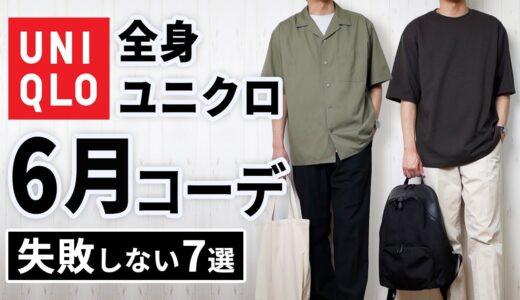 UNI
QLO

全身
ユニクロ

6月コーデ

失敗しない7選